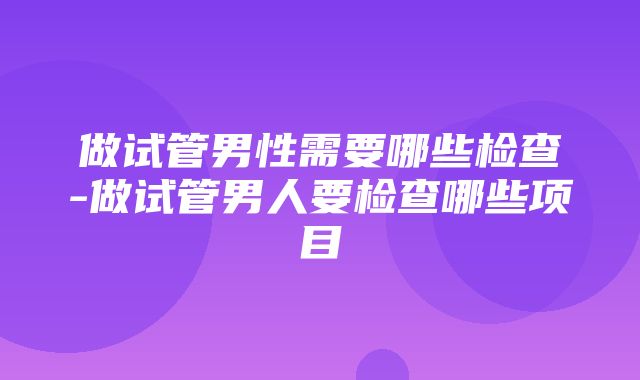 做试管男性需要哪些检查-做试管男人要检查哪些项目